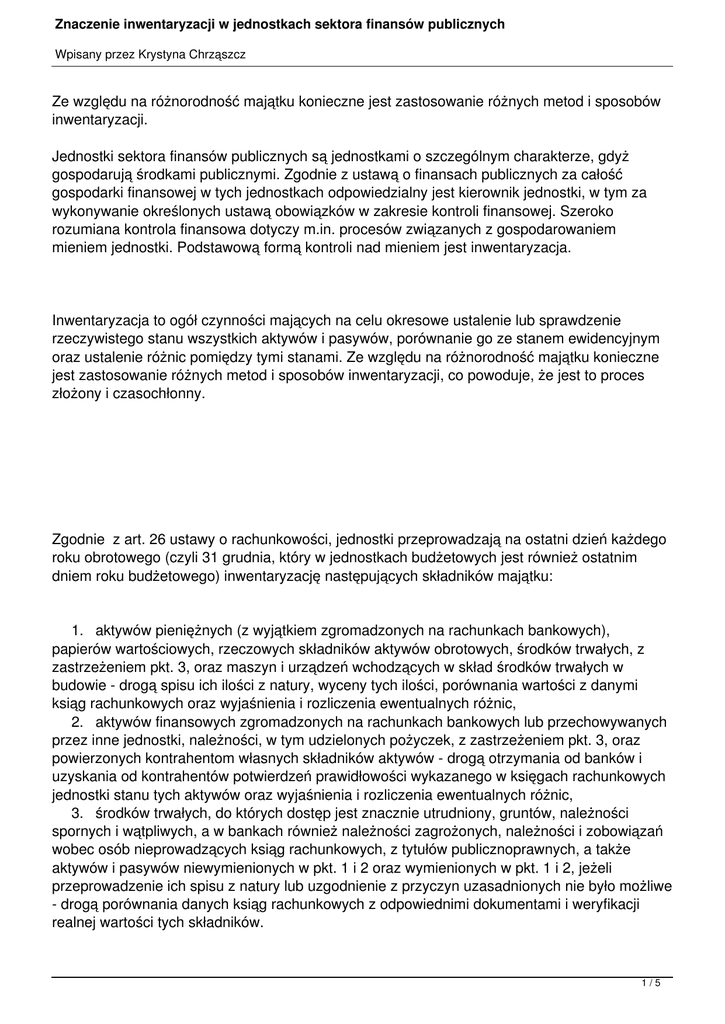 Znaczenie inwentaryzacji w jednostkach sektora finansów publicznych

Wpisany przez Krystyna Chrząszcz

Ze względu na różnorodność majątku konieczne jest zastosowanie różnych metod i sposobów inwentaryzacji.

Jednostki sektora finansów publicznych są jednostkami o szczególnym charakterze, gdyż gospodarują środkami publicznymi. Zgodnie z ustawą o finansach publicznych za całość gospodarki finansowej w tych jednostkach odpowiedzialny jest kierownik jednostki, w tym za wykonywanie określonych ustawą obowiązków w zakresie kontroli finansowej. Szeroko rozumiana kontrola finansowa dotyczy m.in. procesów związanych z gospodarowaniem mieniem jednostki. Podstawową formą kontroli nad mieniem jest inwentaryzacja.

Inwentaryzacja to ogół czynności mających na celu okresowe ustalenie lub sprawdzenie rzeczywistego stanu wszystkich aktywów i pasywów, porównanie go ze stanem ewidencyjnym oraz ustalenie różnic pomiędzy tymi stanami. Ze względu na różnorodność majątku konieczne jest zastosowanie różnych metod i sposobów inwentaryzacji, co powoduje, że jest to proces złożony i czasochłonny.

Zgodnie z art. 26 ustawy o rachunkowości, jednostki przeprowadzają na ostatni dzień każdego roku obrotowego (czyli 31 grudnia, który w jednostkach budżetowych jest również ostatnim dniem roku budżetowego) inwentaryzację następujących składników majątku:

1. aktywów pieniężnych (z wyjątkiem zgromadzonych na rachunkach bankowych), papierów wartościowych, rzeczowych składników aktywów obrotowych, środków trwałych, z zastrzeżeniem pkt. 3, oraz maszyn i urządzeń wchodzących w skład środków trwałych w budowie - drogą spisu ich ilości z natury, wyceny tych ilości, porównania wartości z danymi ksiąg rachunkowych oraz wyjaśnienia i rozliczenia ewentualnych różnic,
2. aktywów finansowych zgromadzonych na rachunkach bankowych lub przechowywanych przez inne jednostki, należności, w tym udzielonych pożyczek, z zastrzeżeniem pkt. 3, oraz powierzonych kontrahentom własnych składników aktywów - drogą otrzymania od banków i uzyskania od kontrahentów potwierdzeń prawidłowości wykazanego w księgach rachunkowych jednostki stanu tych aktywów oraz wyjaśnienia i rozliczenia ewentualnych różnic,
3. środków trwałych, do których dostęp jest znacznie utrudniony, gruntów, należności spornych i wątpliwych, a w bankach również należności zagrożonych, należności i zobowiązań wobec osób nieprowadzących ksiąg rachunkowych, z tytułów publicznoprawnych, a także aktywów i pasywów niewymienionych w pkt. 1 i 2 oraz wymienionych w pkt. 1 i 2, jeżeli przeprowadzenie ich spisu z natury lub uzgodnienie z przyczyn uzasadnionych nie było możliwe - drogą porównania danych ksiąg rachunkowych z odpowiednimi dokumentami i weryfikacji realnej wartości tych składników.

1 / 5